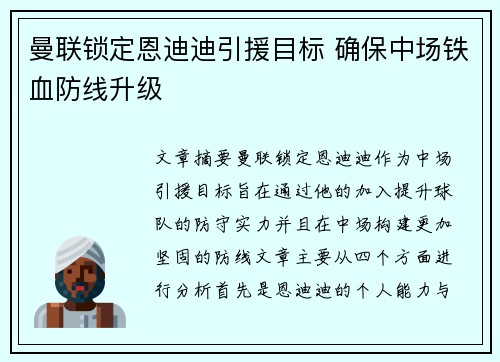 曼联锁定恩迪迪引援目标 确保中场铁血防线升级

文章摘要曼联锁定恩迪迪作为中场引援目标旨在通过他的加入提升球队的防守实力并且在中场构建更加坚固的防线文章主要从四个方面进行分析首先是恩迪迪的个人能力与